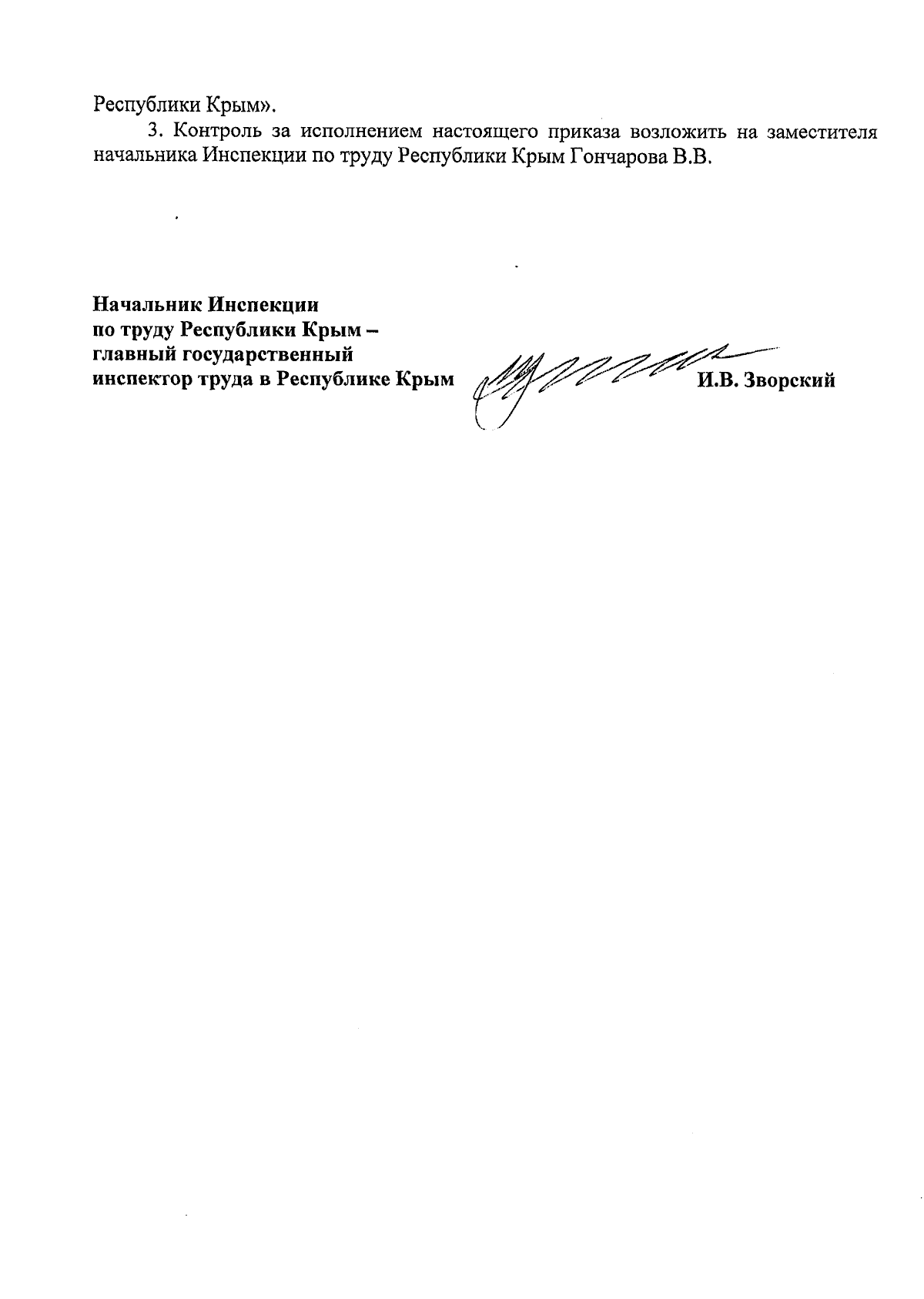 Республики Крым».

3. Контроль за исполнением настоящего приказа возложить на заместителя начальника Инспекции по труду Республики Крым Гончарова В.В.

Начальник Инспекции
по труду Республики Крым –
главный государственный
инспектор труда в Республике Крым

И.В. Зворский